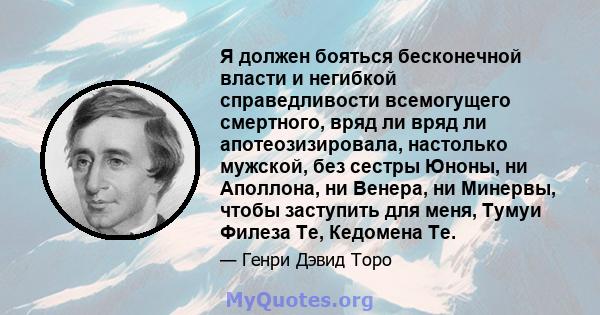 Я должен бояться бесконечной власти и негибкой справедливости всемогущего смертного, вряд ли вряд ли апотеозизировала, настолько мужской, без сестры Юноны, ни Аполлона, ни Венера, ни Минервы, чтобы заступить для меня, Тумуи Филеза Те, Кедомена Те.

— Генри Дэвид Торо

MyQuotes.org